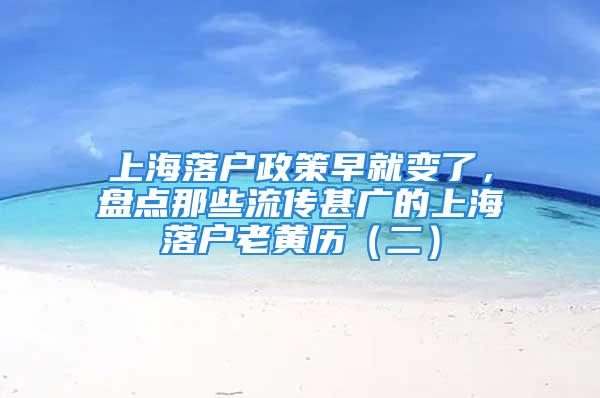 上海落户政策早就变了，盘点那些流传甚广的上海落户老黄历（二）